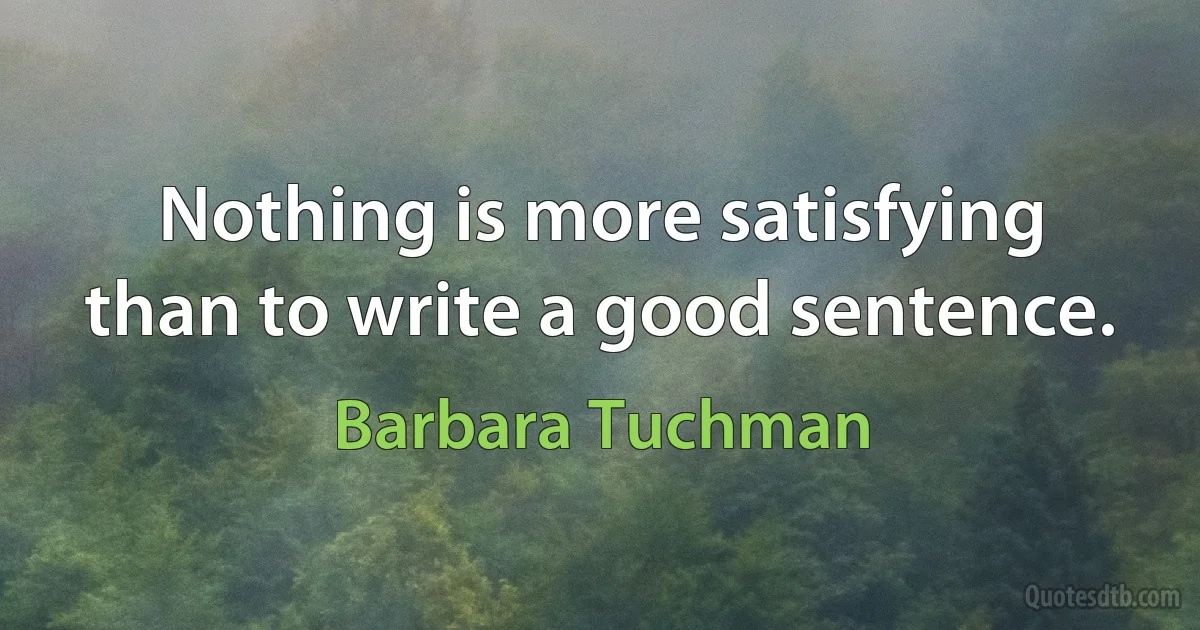 Nothing is more satisfying than to write a good sentence.

Barbara Tuchman

Quotesdtb.com